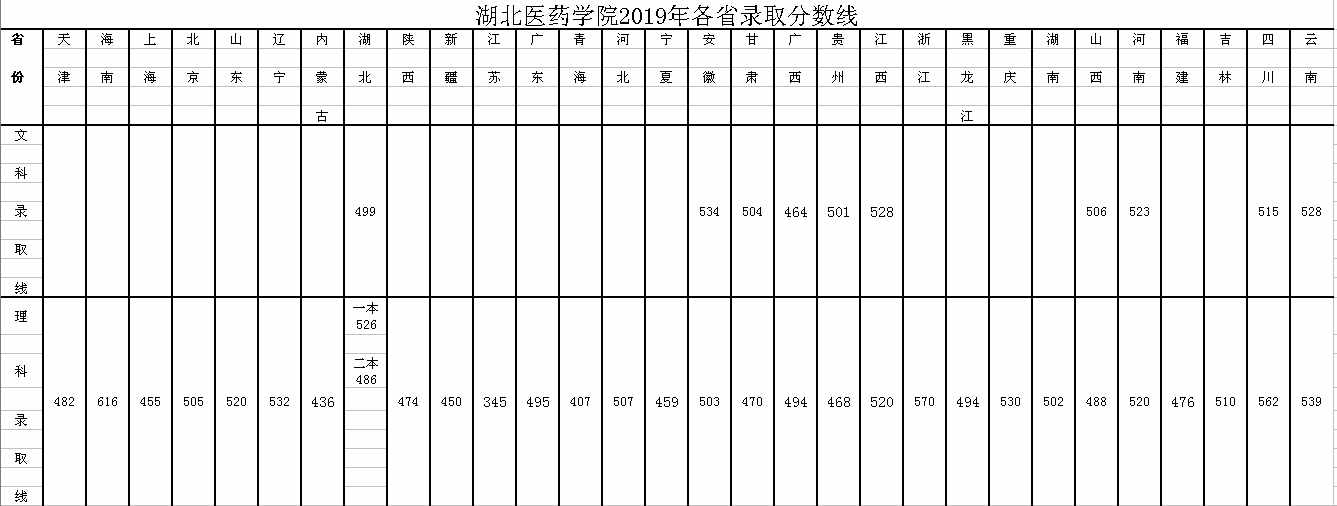 湖北医药学院2019年各省录取分数线

| 省份 | 天津 | 海南 | 上海 | 北京 | 山东 | 辽宁 | 内蒙古 | 湖北 | 陕西 | 新疆 | 江苏 | 广东 | 青海 | 河北 | 宁夏 | 安徽 | 甘肃 | 广西 | 贵州 | 江西 | 浙江 | 黑龙江 | 重庆 | 湖南 | 山西 | 河南 | 福建 | 吉林 | 四川 | 云南 |
|---|---|---|---|---|---|---|---|---|---|---|---|---|---|---|---|---|---|---|---|---|---|---|---|---|---|---|---|---|---|---|
| 文科录取线 | | | | | | | | 499 | | | | | | | | 534 | 504 | 464 | 501 | 528 | | | | | 506 | 523 | | | 515 | 528 |
| 理科录取线 | 482 | 616 | 455 | 505 | 520 | 532 | 436 | 一本 526 二本 486 | 474 | 450 | 345 | 495 | 407 | 507 | 459 | 503 | 470 | 494 | 468 | 520 | 570 | 494 | 530 | 502 | 488 | 520 | 476 | 510 | 562 | 539 |